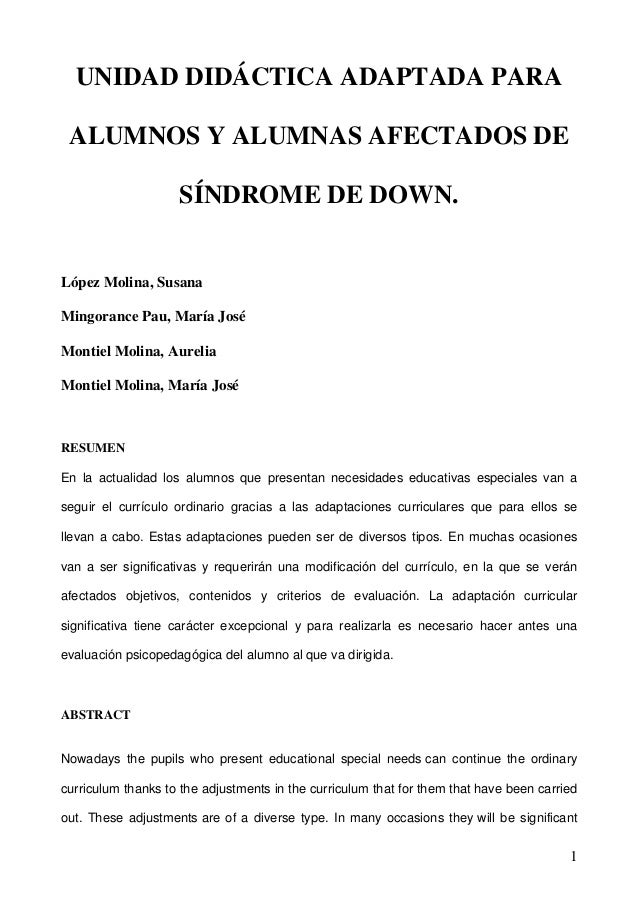 UNIDAD DIDÁCTICA ADAPTADA PARA ALUMNOS Y ALUMNAS AFECTADOS DE SÍNDROME DE DOWN.

López Molina, Susana

Mingorance Pau, María José

Montiel Molina, Aurelia

Montiel Molina, María José

RESUMEN

En la actualidad los alumnos que presentan necesidades educativas especiales van a seguir el currículo ordinario gracias a las adaptaciones curriculares que para ellos se llevan a cabo. Estas adaptaciones pueden ser de diversos tipos. En muchas ocasiones van a ser significativas y requerirán una modificación del currículo, en la que se verán afectados objetivos, contenidos y criterios de evaluación. La adaptación curricular significativa tiene carácter excepcional y para realizarla es necesario hacer antes una evaluación psicopedagógica del alumno al que va dirigida.

ABSTRACT

Nowadays the pupils who present educational special needs can continue the ordinary curriculum thanks to the adjustments in the curriculum that for them that have been carried out. These adjustments are of a diverse type. In many occasions they will be significant

1